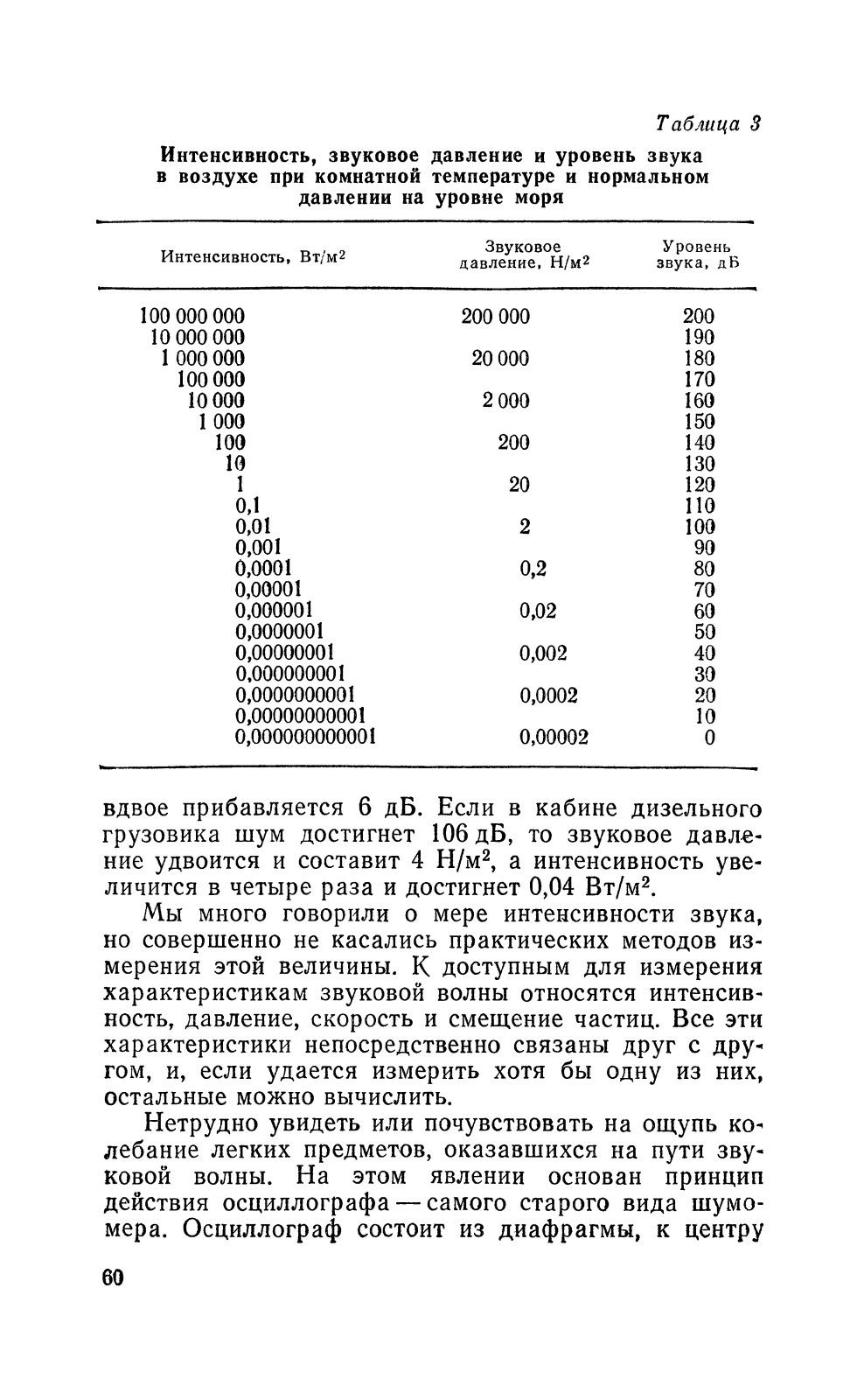 Таблица 3

Интенсивность, звуковое давление и уровень звука в воздухе при комнатной температуре и нормальном давлении на уровне моря

| Интенсивность, Вт/м$^2$ | Звуковое давление, Н/м$^2$ | Уровень звука, дБ |
|---|---|---|
| 100 000 000 | 200 000 | 200 |
| 10 000 000 | | 190 |
| 1 000 000 | 20 000 | 180 |
| 100 000 | | 170 |
| 10 000 | 2 000 | 160 |
| 1 000 | | 150 |
| 100 | 200 | 140 |
| 10 | | 130 |
| 1 | 20 | 120 |
| 0,1 | | 110 |
| 0,01 | 2 | 100 |
| 0,001 | | 90 |
| 0,0001 | 0,2 | 80 |
| 0,00001 | | 70 |
| 0,000001 | 0,02 | 60 |
| 0,0000001 | | 50 |
| 0,00000001 | 0,002 | 40 |
| 0,000000001 | | 30 |
| 0,0000000001 | 0,0002 | 20 |
| 0,00000000001 | | 10 |
| 0,000000000001 | 0,00002 | 0 |

вдвое прибавляется 6 дБ. Если в кабине дизельного грузовика шум достигнет 106 дБ, то звуковое давление удвоится и составит 4 Н/м$^2$, а интенсивность увеличится в четыре раза и достигнет 0,04 Вт/м$^2$.

Мы много говорили о мере интенсивности звука, но совершенно не касались практических методов измерения этой величины. К доступным для измерения характеристикам звуковой волны относятся интенсивность, давление, скорость и смещение частиц. Все эти характеристики непосредственно связаны друг с другом, и, если удается измерить хотя бы одну из них, остальные можно вычислить.

Нетрудно увидеть или почувствовать на ощупь колебание легких предметов, оказавшихся на пути звуковой волны. На этом явлении основан принцип действия осциллографа — самого старого вида шумомера. Осциллограф состоит из диафрагмы, к центру

60